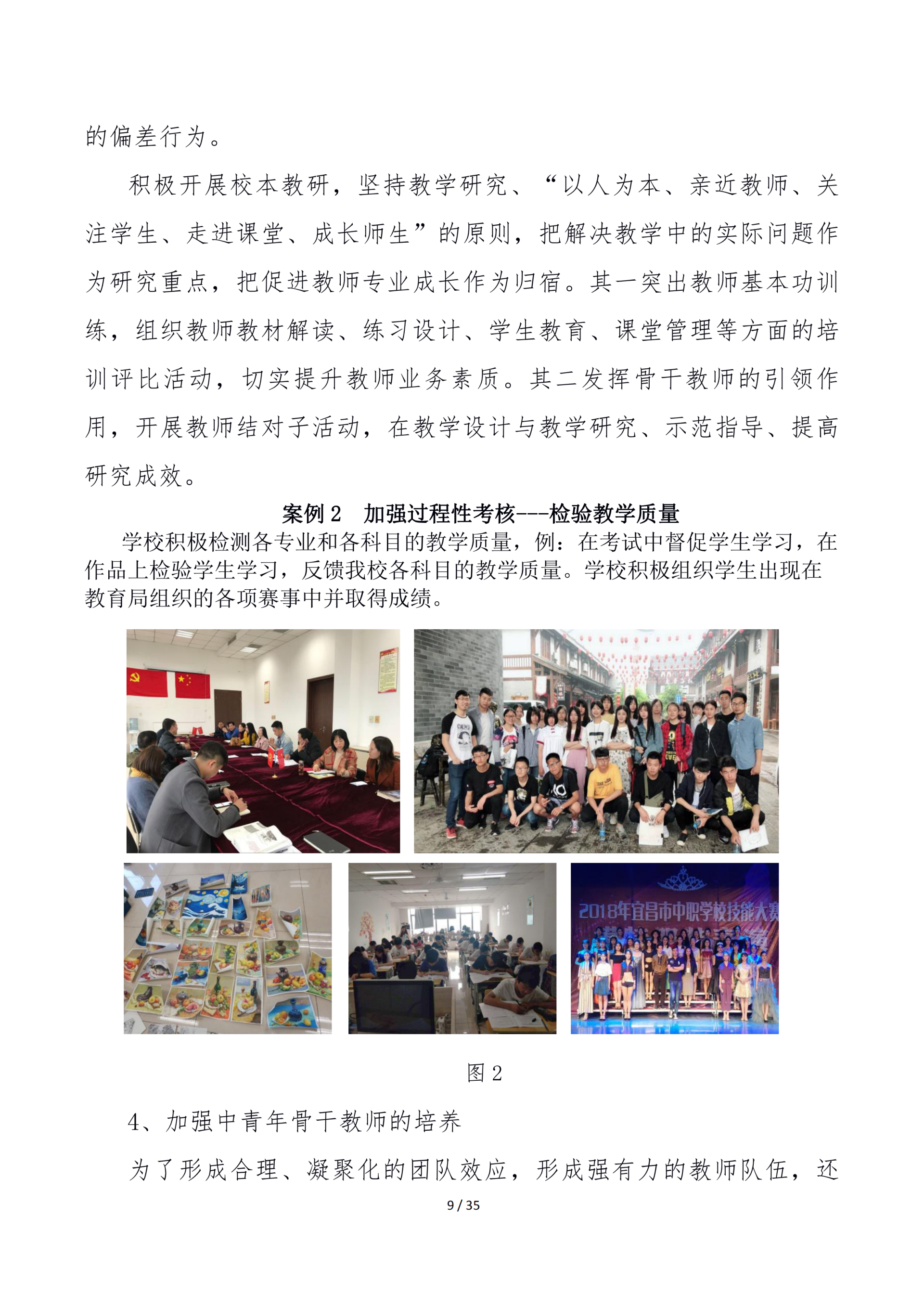 的偏差行为。

积极开展校本教研，坚持教学研究、“以人为本、亲近教师、关注学生、走进课堂、成长师生”的原则，把解决教学中的实际问题作为研究重点，把促进教师专业成长作为归宿。其一突出教师基本功训练，组织教师教材解读、练习设计、学生教育、课堂管理等方面的培训评比活动，切实提升教师业务素质。其二发挥骨干教师的引领作用，开展教师结对子活动，在教学设计与教学研究、示范指导、提高研究成效。

案例 2　加强过程性考核---检验教学质量

学校积极检测各专业和各科目的教学质量，例：在考试中督促学生学习，在作品上检验学生学习，反馈我校各科目的教学质量。学校积极组织学生出现在教育局组织的各项赛事中并取得成绩。

2018年宜昌市中职学校技能大赛

图 2

4、加强中青年骨干教师的培养

为了形成合理、凝聚化的团队效应，形成强有力的教师队伍，还

9 / 35